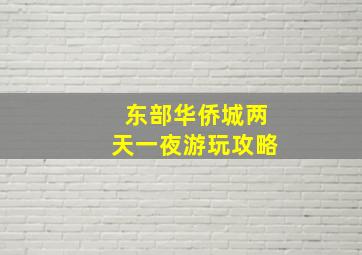 东部华侨城两天一夜游玩攻略